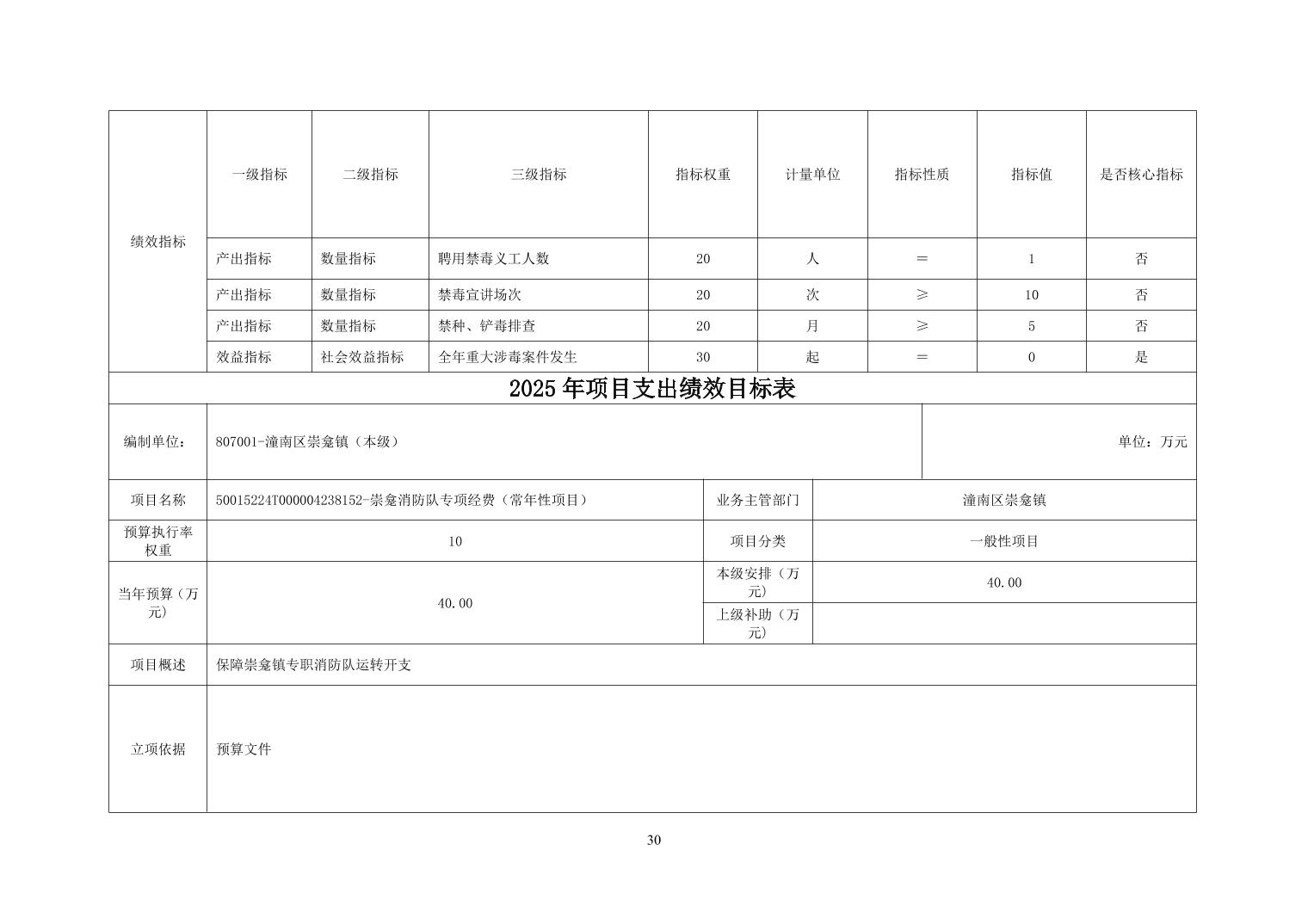 | 绩效指标 | 一级指标 | 二级指标 | 三级指标 | 指标权重 | 计量单位 | 指标性质 | 指标值 | 是否核心指标 |
|---|---|---|---|---|---|---|---|---|
| | 产出指标 | 数量指标 | 聘用禁毒义工人数 | 20 | 人 | ＝ | 1 | 否 |
| | 产出指标 | 数量指标 | 禁毒宣讲场次 | 20 | 次 | ≥ | 10 | 否 |
| | 产出指标 | 数量指标 | 禁种、铲毒排查 | 20 | 月 | ≥ | 5 | 否 |
| | 效益指标 | 社会效益指标 | 全年重大涉毒案件发生 | 30 | 起 | ＝ | 0 | 是 |

2025 年项目支出绩效目标表

| 编制单位： | 807001-潼南区崇龛镇（本级） | | 单位：万元 |
|---|---|---|---|
| 项目名称 | 50015224T000004238152-崇龛消防队专项经费（常年性项目） | 业务主管部门 | 潼南区崇龛镇 |
| 预算执行率权重 | 10 | 项目分类 | 一般性项目 |
| 当年预算（万元） | 40.00 | 本级安排（万元） | 40.00 |
| | | 上级补助（万元） | |
| 项目概述 | 保障崇龛镇专职消防队运转开支 | | |
| 立项依据 | 预算文件 | | |

30